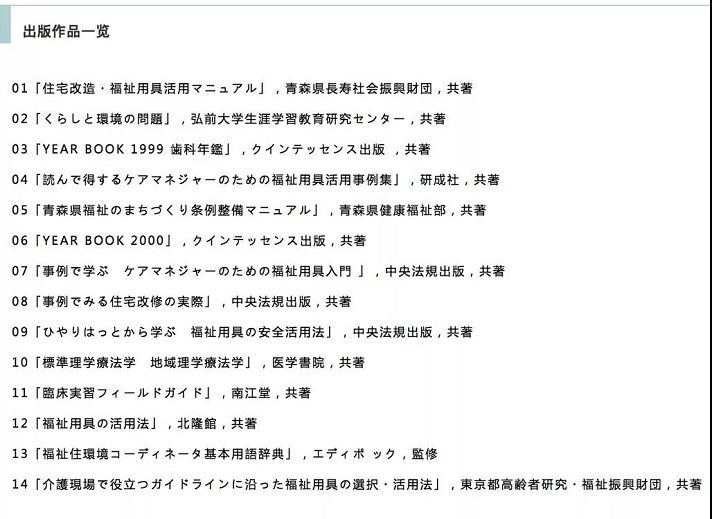 出版作品一覧

01「住宅改造・福祉用具活用マニュアル」，青森県長寿社会振興財団，共著

02「くらしと環境の問題」，弘前大学生涯学習教育研究センター，共著

03「YEAR BOOK 1999 歯科年鑑」，クインテッセンス出版 ，共著

04「読んで得するケアマネジャーのための福祉用具活用事例集」，研成社，共著

05「青森県福祉のまちづくり条例整備マニュアル」，青森県健康福祉部，共著

06「YEAR BOOK 2000」，クインテッセンス出版，共著

07「事例で学ぶ　ケアマネジャーのための福祉用具入門 」，中央法規出版，共著

08「事例でみる住宅改修の実際」，中央法規出版，共著

09「ひやりはっとから学ぶ　福祉用具の安全活用法」，中央法規出版，共著

10「標準理学療法学　地域理学療法学」，医学書院，共著

11「臨床実習フィールドガイド」，南江堂，共著

12「福祉用具の活用法」，北隆館，共著

13「福祉住環境コーディネータ基本用語辞典」，エディポ ック，監修

14「介護現場で役立つガイドラインに沿った福祉用具の選択・活用法」，東京都高齢者研究・福祉振興財団，共著